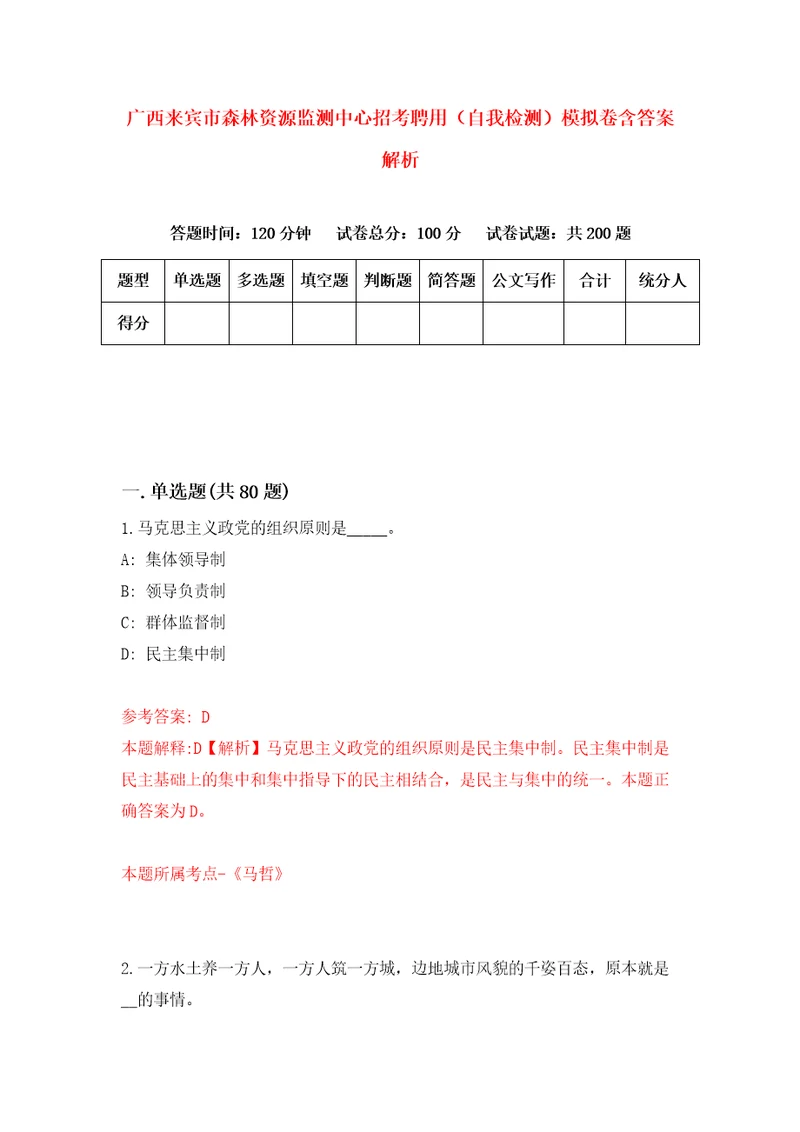 广西来宾市森林资源监测中心招考聘用（自我检测）模拟卷含答案解析

答题时间：120 分钟　试卷总分：100 分　试卷试题：共 200 题

| 题型 | 单选题 | 多选题 | 填空题 | 判断题 | 简答题 | 公文写作 | 合计 | 统分人 |
|---|---|---|---|---|---|---|---|---|
| 得分 | | | | | | | | |

一. 单选题(共 80 题)

1. 马克思主义政党的组织原则是_____。

A: 集体领导制

B: 领导负责制

C: 群体监督制

D: 民主集中制

参考答案: D

本题解释:D【解析】马克思主义政党的组织原则是民主集中制。民主集中制是民主基础上的集中和集中指导下的民主相结合，是民主与集中的统一。本题正确答案为 D。

本题所属考点-《马哲》

2. 一方水土养一方人，一方人筑一方城，边地城市风貌的千姿百态，原本就是__的事情。